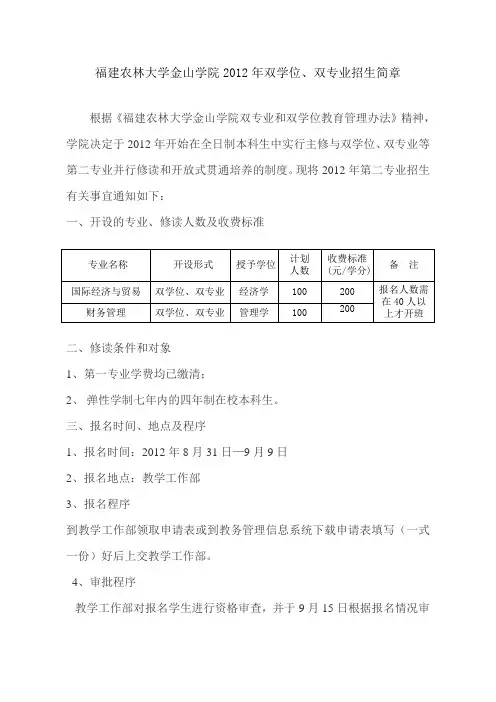 福建农林大学金山学院 2012 年双学位、双专业招生简章

根据《福建农林大学金山学院双专业和双学位教育管理办法》精神，学院决定于 2012 年开始在全日制本科生中实行主修与双学位、双专业等第二专业并行修读和开放式贯通培养的制度。现将 2012 年第二专业招生有关事宜通知如下：

一、开设的专业、修读人数及收费标准

| 专业名称 | 开设形式 | 授予学位 | 计划人数 | 收费标准（元/学分） | 备 注 |
|---|---|---|---|---|---|
| 国际经济与贸易 | 双学位、双专业 | 经济学 | 100 | 200 | 报名人数需在 40 人以上才开班 |
| 财务管理 | 双学位、双专业 | 管理学 | 100 | 200 | |

二、修读条件和对象

1、第一专业学费均已缴清；

2、 弹性学制七年内的四年制在校本科生。

三、报名时间、地点及程序

1、报名时间：2012 年 8 月 31 日—9 月 9 日

2、报名地点：教学工作部

3、报名程序

到教学工作部领取申请表或到教务管理信息系统下载申请表填写（一式一份）好后上交教学工作部。

4、审批程序

教学工作部对报名学生进行资格审查，并于 9 月 15 日根据报名情况审